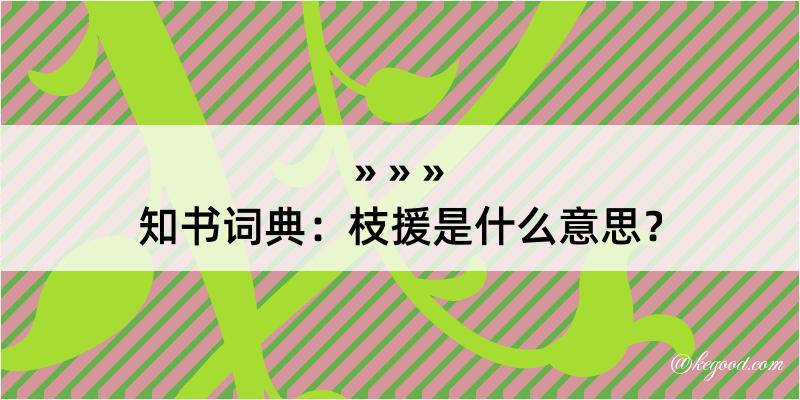 » » »
知书词典：枝援是什么意思？
@kegood.com